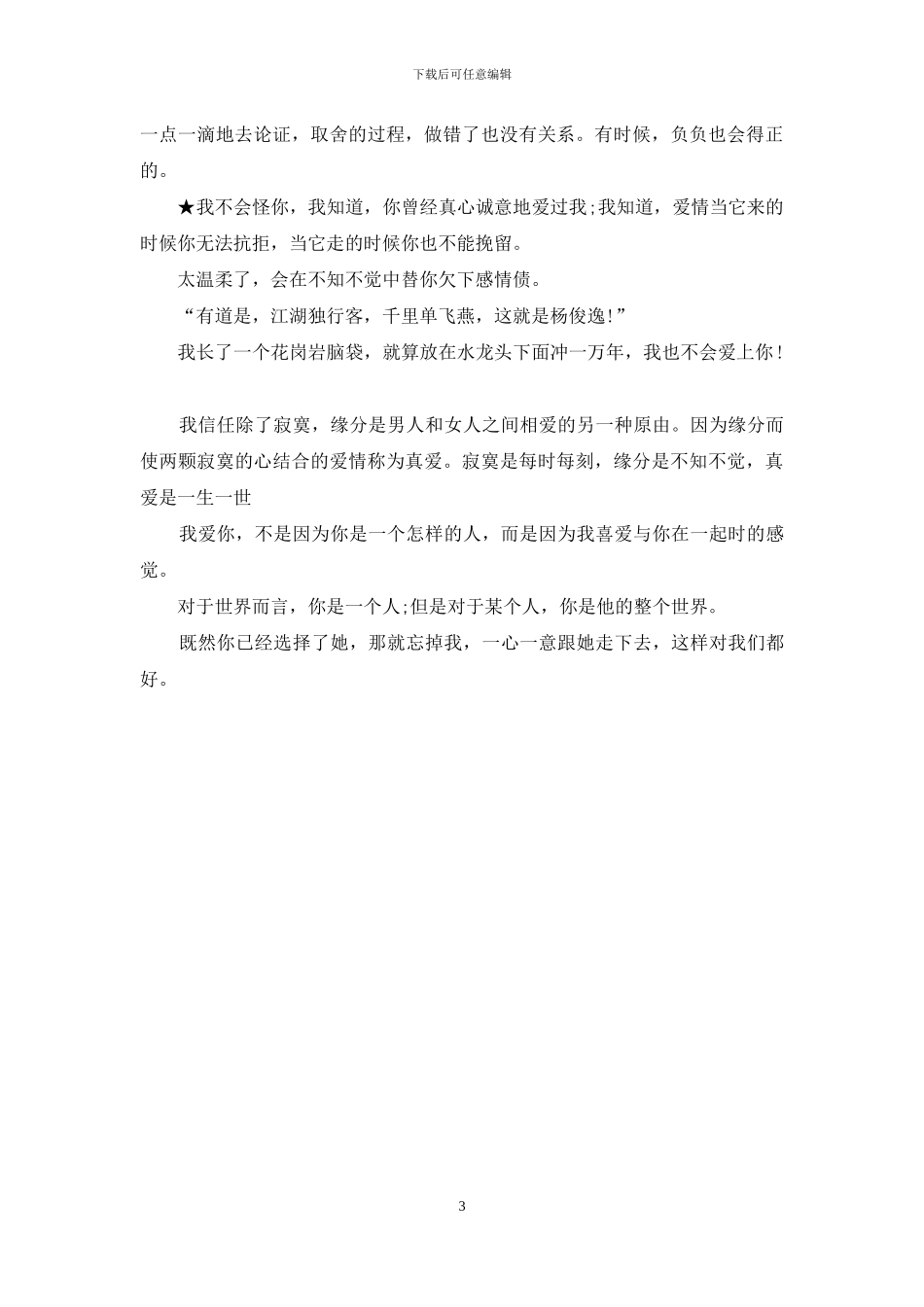 下载后可任意编辑

一点一滴地去论证，取舍的过程，做错了也没有关系。有时候，负负也会得正的。

★我不会怪你，我知道，你曾经真心诚意地爱过我;我知道，爱情当它来的时候你无法抗拒，当它走的时候你也不能挽留。

太温柔了，会在不知不觉中替你欠下感情债。

“有道是，江湖独行客，千里单飞燕，这就是杨俊逸!”

我长了一个花岗岩脑袋，就算放在水龙头下面冲一万年，我也不会爱上你!

我信任除了寂寞，缘分是男人和女人之间相爱的另一种原由。因为缘分而使两颗寂寞的心结合的爱情称为真爱。寂寞是每时每刻，缘分是不知不觉，真爱是一生一世

我爱你，不是因为你是一个怎样的人，而是因为我喜爱与你在一起时的感觉。

对于世界而言，你是一个人;但是对于某个人，你是他的整个世界。

既然你已经选择了她，那就忘掉我，一心一意跟她走下去，这样对我们都好。

3